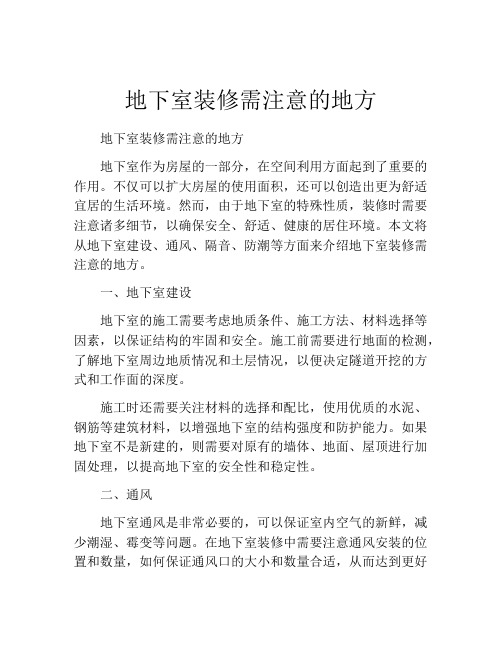 地下室装修需注意的地方

地下室装修需注意的地方

地下室作为房屋的一部分，在空间利用方面起到了重要的作用。不仅可以扩大房屋的使用面积，还可以创造出更为舒适宜居的生活环境。然而，由于地下室的特殊性质，装修时需要注意诸多细节，以确保安全、舒适、健康的居住环境。本文将从地下室建设、通风、隔音、防潮等方面来介绍地下室装修需注意的地方。

一、地下室建设

地下室的施工需要考虑地质条件、施工方法、材料选择等因素，以保证结构的牢固和安全。施工前需要进行地面的检测，了解地下室周边地质情况和土层情况，以便决定隧道开挖的方式和工作面的深度。

施工时还需要关注材料的选择和配比，使用优质的水泥、钢筋等建筑材料，以增强地下室的结构强度和防护能力。如果地下室不是新建的，则需要对原有的墙体、地面、屋顶进行加固处理，以提高地下室的安全性和稳定性。

二、通风

地下室通风是非常必要的，可以保证室内空气的新鲜，减少潮湿、霉变等问题。在地下室装修中需要注意通风安装的位置和数量，如何保证通风口的大小和数量合适，从而达到更好